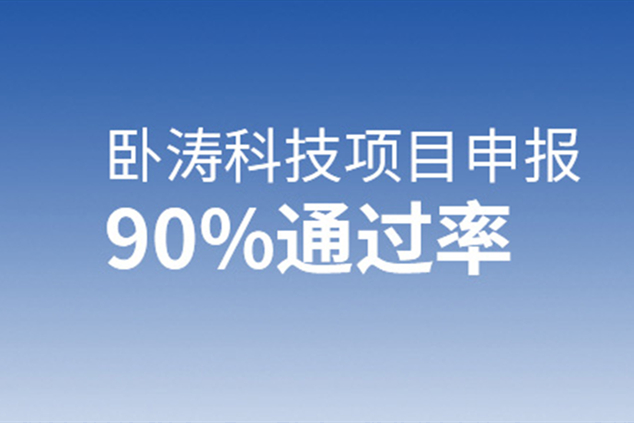 卧涛科技项目申报
90%通过率